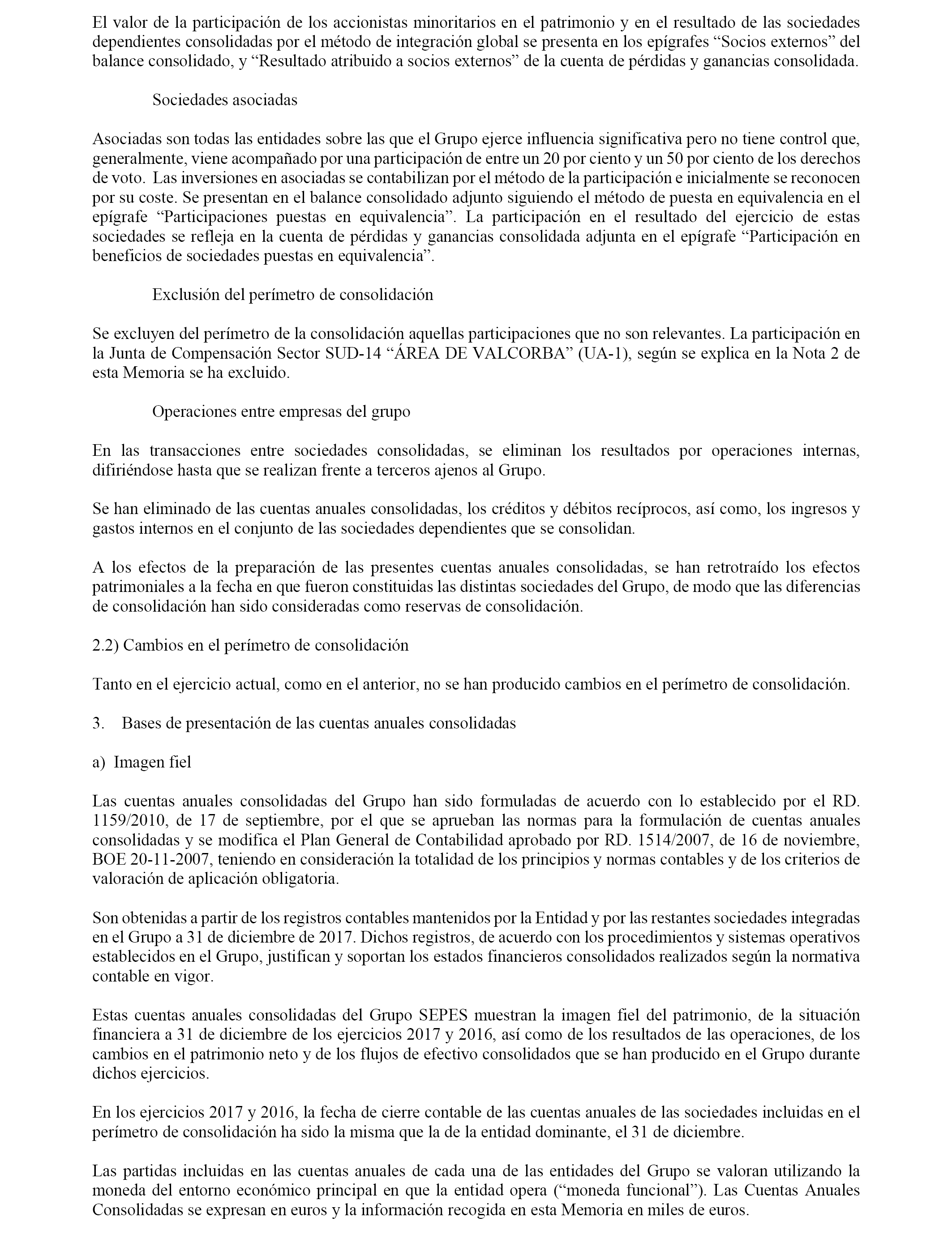 El valor de la participación de los accionistas minoritarios en el patrimonio y en el resultado de las sociedades dependientes consolidadas por el método de integración global se presenta en los epígrafes “Socios externos” del balance consolidado, y “Resultado atribuido a socios externos” de la cuenta de pérdidas y ganancias consolidada.

Sociedades asociadas

Asociadas son todas las entidades sobre las que el Grupo ejerce influencia significativa pero no tiene control que, generalmente, viene acompañado por una participación de entre un 20 por ciento y un 50 por ciento de los derechos de voto. Las inversiones en asociadas se contabilizan por el método de la participación e inicialmente se reconocen por su coste. Se presentan en el balance consolidado adjunto siguiendo el método de puesta en equivalencia en el epígrafe “Participaciones puestas en equivalencia”. La participación en el resultado del ejercicio de estas sociedades se refleja en la cuenta de pérdidas y ganancias consolidada adjunta en el epígrafe “Participación en beneficios de sociedades puestas en equivalencia”.

Exclusión del perímetro de consolidación

Se excluyen del perímetro de la consolidación aquellas participaciones que no son relevantes. La participación en la Junta de Compensación Sector SUD-14 “ÁREA DE VALCORBA” (UA-1), según se explica en la Nota 2 de esta Memoria se ha excluido.

Operaciones entre empresas del grupo

En las transacciones entre sociedades consolidadas, se eliminan los resultados por operaciones internas, difiriéndose hasta que se realizan frente a terceros ajenos al Grupo.

Se han eliminado de las cuentas anuales consolidadas, los créditos y débitos recíprocos, así como, los ingresos y gastos internos en el conjunto de las sociedades dependientes que se consolidan.

A los efectos de la preparación de las presentes cuentas anuales consolidadas, se han retrotraído los efectos patrimoniales a la fecha en que fueron constituidas las distintas sociedades del Grupo, de modo que las diferencias de consolidación han sido consideradas como reservas de consolidación.

2.2) Cambios en el perímetro de consolidación

Tanto en el ejercicio actual, como en el anterior, no se han producido cambios en el perímetro de consolidación.

3. Bases de presentación de las cuentas anuales consolidadas

a) Imagen fiel

Las cuentas anuales consolidadas del Grupo han sido formuladas de acuerdo con lo establecido por el RD. 1159/2010, de 17 de septiembre, por el que se aprueban las normas para la formulación de cuentas anuales consolidadas y se modifica el Plan General de Contabilidad aprobado por RD. 1514/2007, de 16 de noviembre, BOE 20-11-2007, teniendo en consideración la totalidad de los principios y normas contables y de los criterios de valoración de aplicación obligatoria.

Son obtenidas a partir de los registros contables mantenidos por la Entidad y por las restantes sociedades integradas en el Grupo a 31 de diciembre de 2017. Dichos registros, de acuerdo con los procedimientos y sistemas operativos establecidos en el Grupo, justifican y soportan los estados financieros consolidados realizados según la normativa contable en vigor.

Estas cuentas anuales consolidadas del Grupo SEPES muestran la imagen fiel del patrimonio, de la situación financiera a 31 de diciembre de los ejercicios 2017 y 2016, así como de los resultados de las operaciones, de los cambios en el patrimonio neto y de los flujos de efectivo consolidados que se han producido en el Grupo durante dichos ejercicios.

En los ejercicios 2017 y 2016, la fecha de cierre contable de las cuentas anuales de las sociedades incluidas en el perímetro de consolidación ha sido la misma que la de la entidad dominante, el 31 de diciembre.

Las partidas incluidas en las cuentas anuales de cada una de las entidades del Grupo se valoran utilizando la moneda del entorno económico principal en que la entidad opera (“moneda funcional”). Las Cuentas Anuales Consolidadas se expresan en euros y la información recogida en esta Memoria en miles de euros.